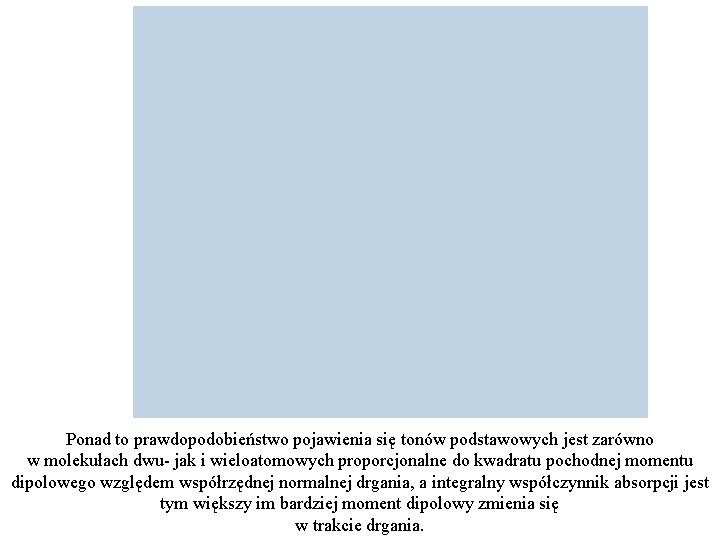 Ponad to prawdopodobieństwo pojawienia się tonów podstawowych jest zarówno w molekułach dwu- jak i wieloatomowych proporcjonalne do kwadratu pochodnej momentu dipolowego względem współrzędnej normalnej drgania, a integralny współczynnik absorpcji jest tym większy im bardziej moment dipolowy zmienia się w trakcie drgania.